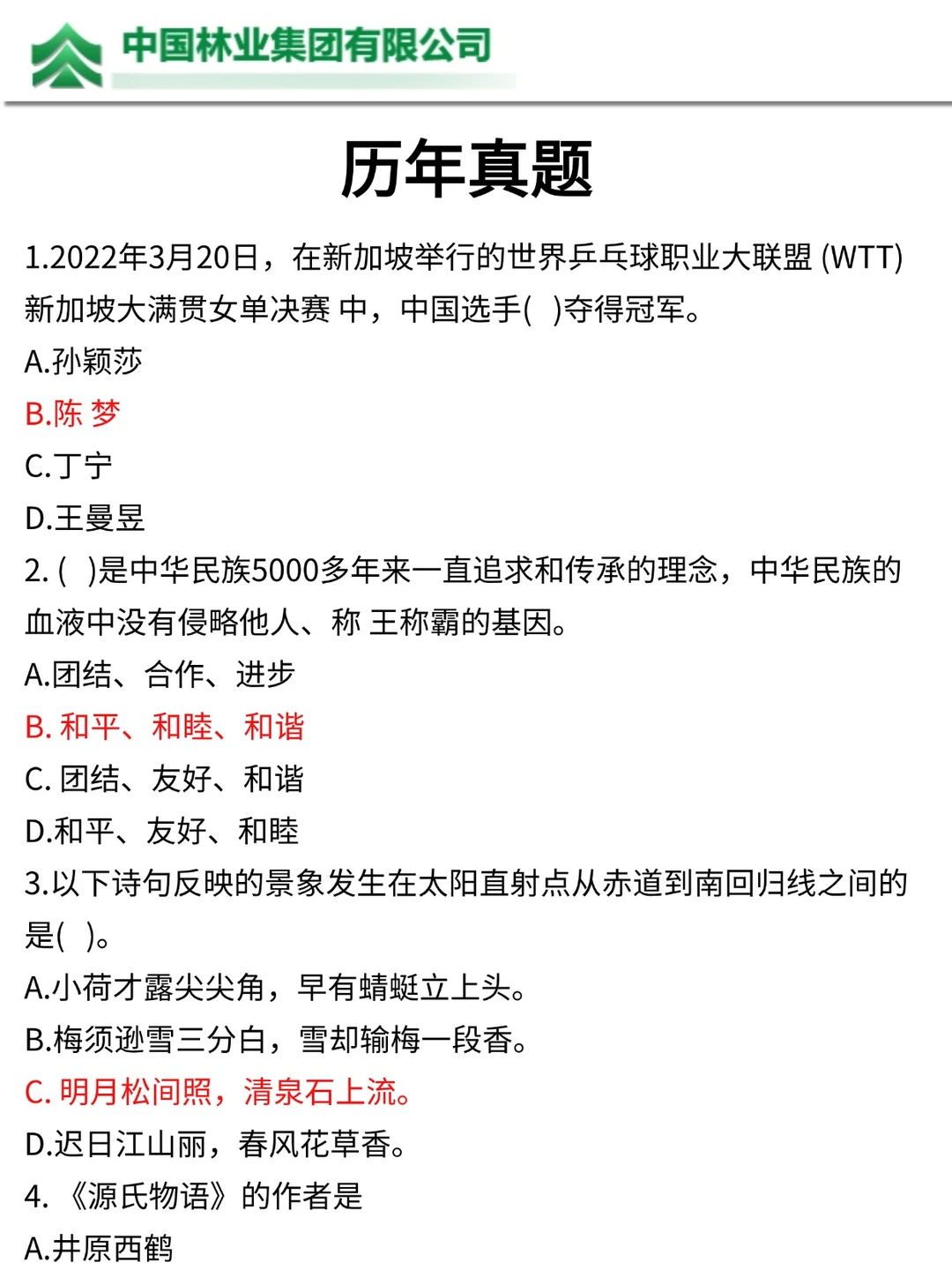 中国林业集团有限公司

历年真题

1.2022年3月20日，在新加坡举行的世界乒乓球职业大联盟 (WTT) 新加坡大满贯女单决赛 中，中国选手(　)夺得冠军。
A.孙颖莎
B.陈 梦
C.丁宁
D.王曼昱
2. (　)是中华民族5000多年来一直追求和传承的理念，中华民族的血液中没有侵略他人、称 王称霸的基因。
A.团结、合作、进步
B. 和平、和睦、和谐
C. 团结、友好、和谐
D.和平、友好、和睦
3.以下诗句反映的景象发生在太阳直射点从赤道到南回归线之间的是(　)。
A.小荷才露尖尖角，早有蜻蜓立上头。
B.梅须逊雪三分白，雪却输梅一段香。
C. 明月松间照，清泉石上流。
D.迟日江山丽，春风花草香。
4. 《源氏物语》的作者是
A.井原西鹤